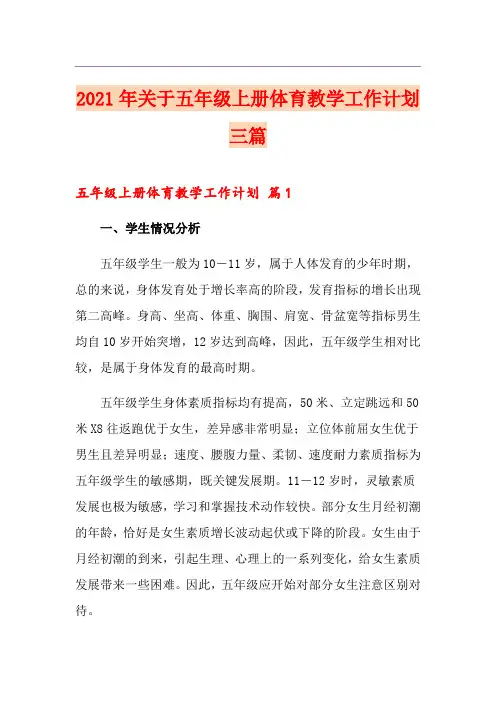 2021年关于五年级上册体育教学工作计划三篇

五年级上册体育教学工作计划 篇1

一、学生情况分析

五年级学生一般为10－11岁，属于人体发育的少年时期，总的来说，身体发育处于增长率高的阶段，发育指标的增长出现第二高峰。身高、坐高、体重、胸围、肩宽、骨盆宽等指标男生均自10岁开始突增，12岁达到高峰，因此，五年级学生相对比较，是属于身体发育的最高时期。

五年级学生身体素质指标均有提高，50米、立定跳远和50米X8往返跑优于女生，差异感非常明显；立位体前屈女生优于男生且差异明显；速度、腰腹力量、柔韧、速度耐力素质指标为五年级学生的敏感期，既关键发展期。11－12岁时，灵敏素质发展也极为敏感，学习和掌握技术动作较快。部分女生月经初潮的年龄，恰好是女生素质增长波动起伏或下降的阶段。女生由于月经初潮的到来，引起生理、心理上的一系列变化，给女生素质发展带来一些困难。因此，五年级应开始对部分女生注意区别对待。